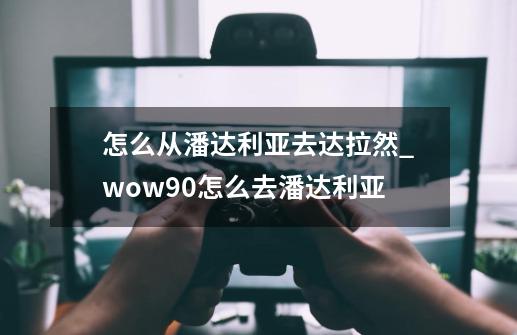 怎么从潘达利亚去达拉然_wow90怎么去潘达利亚